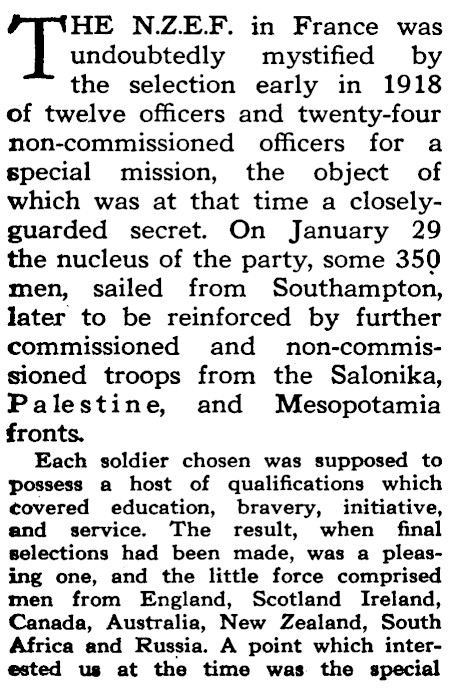 THE N.Z.E.F. in France was undoubtedly mystified by the selection early in 1918 of twelve officers and twenty-four non-commissioned officers for a special mission, the object of which was at that time a closely-guarded secret. On January 29 the nucleus of the party, some 350 men, sailed from Southampton, later to be reinforced by further commissioned and non-commissioned troops from the Salonika, Palestine, and Mesopotamia fronts.

Each soldier chosen was supposed to possess a host of qualifications which covered education, bravery, initiative, and service. The result, when final selections had been made, was a pleasing one, and the little force comprised men from England, Scotland Ireland, Canada, Australia, New Zealand, South Africa and Russia. A point which interested us at the time was the special